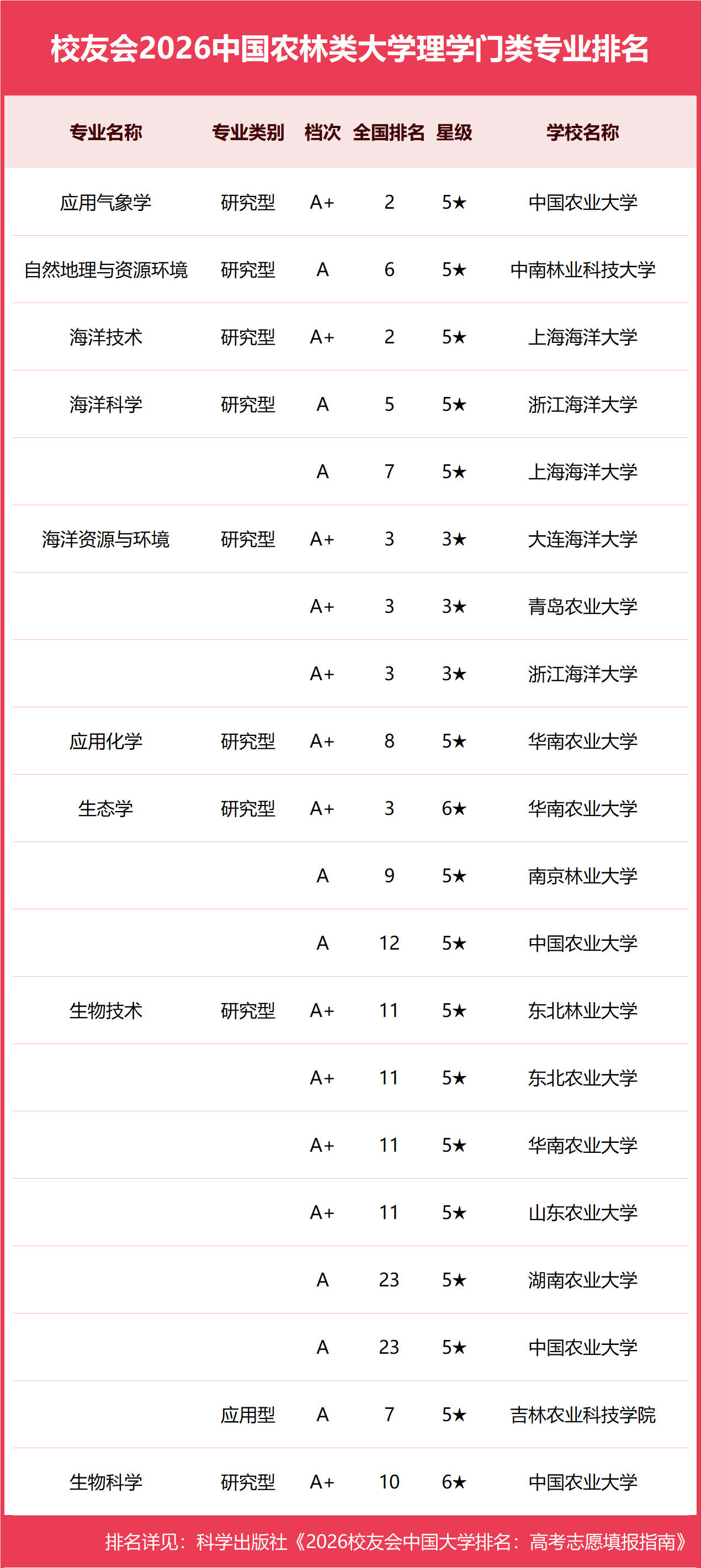 校友会2026中国农林类大学理学门类专业排名

| 专业名称 | 专业类别 | 档次 | 全国排名 | 星级 | 学校名称 |
|---|---|---|---|---|---|
| 应用气象学 | 研究型 | A+ | 2 | 5★ | 中国农业大学 |
| 自然地理与资源环境 | 研究型 | A | 6 | 5★ | 中南林业科技大学 |
| 海洋技术 | 研究型 | A+ | 2 | 5★ | 上海海洋大学 |
| 海洋科学 | 研究型 | A | 5 | 5★ | 浙江海洋大学 |
| | | A | 7 | 5★ | 上海海洋大学 |
| 海洋资源与环境 | 研究型 | A+ | 3 | 3★ | 大连海洋大学 |
| | | A+ | 3 | 3★ | 青岛农业大学 |
| | | A+ | 3 | 3★ | 浙江海洋大学 |
| 应用化学 | 研究型 | A+ | 8 | 5★ | 华南农业大学 |
| 生态学 | 研究型 | A+ | 3 | 6★ | 华南农业大学 |
| | | A | 9 | 5★ | 南京林业大学 |
| | | A | 12 | 5★ | 中国农业大学 |
| 生物技术 | 研究型 | A+ | 11 | 5★ | 东北林业大学 |
| | | A+ | 11 | 5★ | 东北农业大学 |
| | | A+ | 11 | 5★ | 华南农业大学 |
| | | A+ | 11 | 5★ | 山东农业大学 |
| | | A | 23 | 5★ | 湖南农业大学 |
| | | A | 23 | 5★ | 中国农业大学 |
| | 应用型 | A | 7 | 5★ | 吉林农业科技学院 |
| 生物科学 | 研究型 | A+ | 10 | 6★ | 中国农业大学 |

排名详见：科学出版社《2026校友会中国大学排名：高考志愿填报指南》